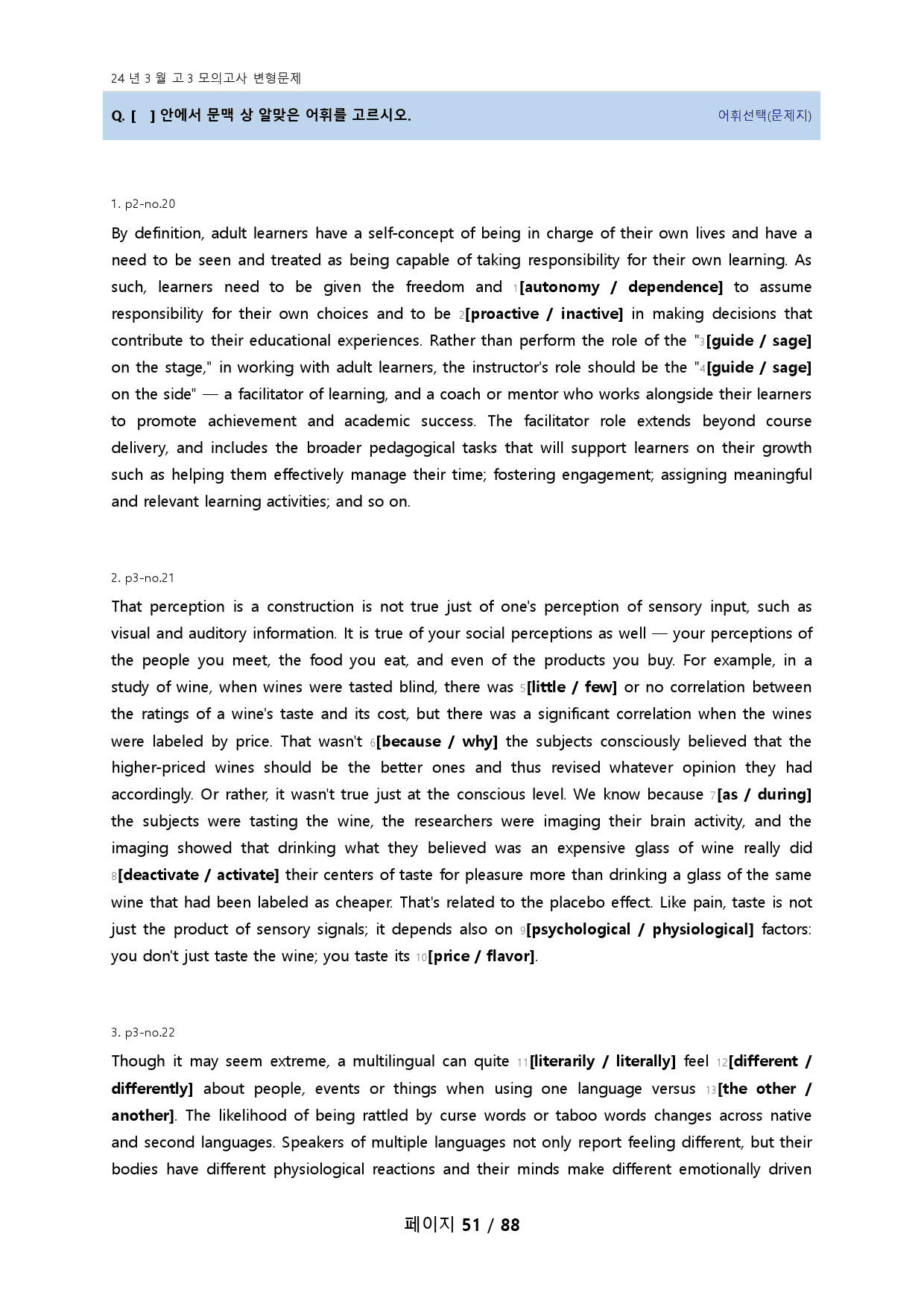 24 년 3 월 고 3 모의고사 변형문제

Q. [ ] 안에서 문맥 상 알맞은 어휘를 고르시오.

어휘선택(문제지)

1. p2-no.20

By definition, adult learners have a self-concept of being in charge of their own lives and have a need to be seen and treated as being capable of taking responsibility for their own learning. As such, learners need to be given the freedom and 1[autonomy / dependence] to assume responsibility for their own choices and to be 2[proactive / inactive] in making decisions that contribute to their educational experiences. Rather than perform the role of the "3[guide / sage] on the stage," in working with adult learners, the instructor's role should be the "4[guide / sage] on the side" — a facilitator of learning, and a coach or mentor who works alongside their learners to promote achievement and academic success. The facilitator role extends beyond course delivery, and includes the broader pedagogical tasks that will support learners on their growth such as helping them effectively manage their time; fostering engagement; assigning meaningful and relevant learning activities; and so on.

2. p3-no.21

That perception is a construction is not true just of one's perception of sensory input, such as visual and auditory information. It is true of your social perceptions as well — your perceptions of the people you meet, the food you eat, and even of the products you buy. For example, in a study of wine, when wines were tasted blind, there was 5[little / few] or no correlation between the ratings of a wine's taste and its cost, but there was a significant correlation when the wines were labeled by price. That wasn't 6[because / why] the subjects consciously believed that the higher-priced wines should be the better ones and thus revised whatever opinion they had accordingly. Or rather, it wasn't true just at the conscious level. We know because 7[as / during] the subjects were tasting the wine, the researchers were imaging their brain activity, and the imaging showed that drinking what they believed was an expensive glass of wine really did 8[deactivate / activate] their centers of taste for pleasure more than drinking a glass of the same wine that had been labeled as cheaper. That's related to the placebo effect. Like pain, taste is not just the product of sensory signals; it depends also on 9[psychological / physiological] factors: you don't just taste the wine; you taste its 10[price / flavor].

3. p3-no.22

Though it may seem extreme, a multilingual can quite 11[literarily / literally] feel 12[different / differently] about people, events or things when using one language versus 13[the other / another]. The likelihood of being rattled by curse words or taboo words changes across native and second languages. Speakers of multiple languages not only report feeling different, but their bodies have different physiological reactions and their minds make different emotionally driven

페이지 51 / 88